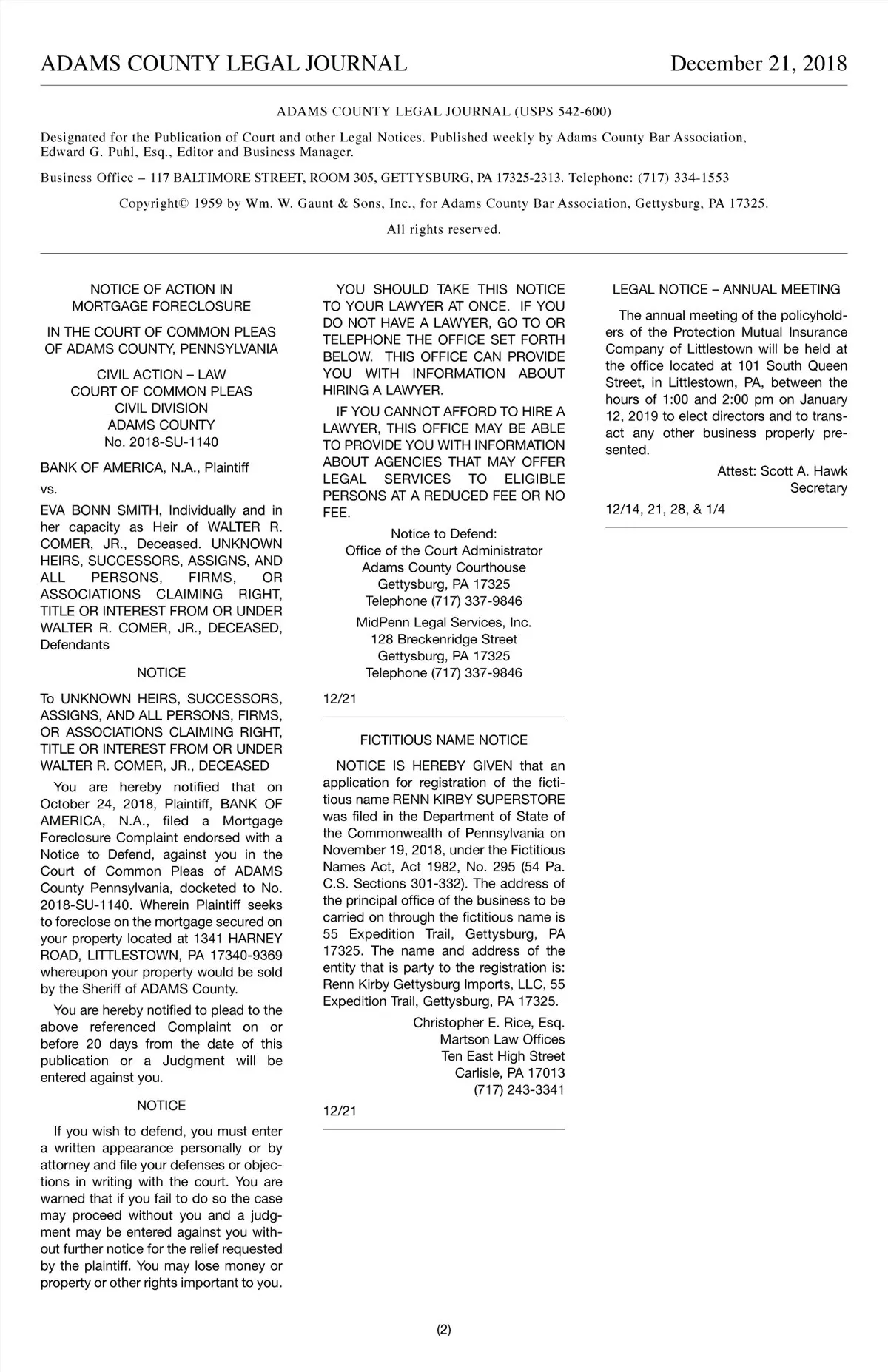 ADAMS COUNTY LEGAL JOURNAL December 21, 2018

ADAMS COUNTY LEGAL JOURNAL (USPS 542-600)

Designated for the Publication of Court and other Legal Notices. Published weekly by Adams County Bar Association, Edward G. Puhl, Esq., Editor and Business Manager.

Business Office – 117 BALTIMORE STREET, ROOM 305, GETTYSBURG, PA 17325-2313. Telephone: (717) 334-1553

Copyright© 1959 by Wm. W. Gaunt & Sons, Inc., for Adams County Bar Association, Gettysburg, PA 17325.

All rights reserved.

NOTICE OF ACTION IN MORTGAGE FORECLOSURE

IN THE COURT OF COMMON PLEAS OF ADAMS COUNTY, PENNSYLVANIA

CIVIL ACTION – LAW
COURT OF COMMON PLEAS
CIVIL DIVISION
ADAMS COUNTY
No. 2018-SU-1140

BANK OF AMERICA, N.A., Plaintiff

vs.

EVA BONN SMITH, Individually and in her capacity as Heir of WALTER R. COMER, JR., Deceased. UNKNOWN HEIRS, SUCCESSORS, ASSIGNS, AND ALL PERSONS, FIRMS, OR ASSOCIATIONS CLAIMING RIGHT, TITLE OR INTEREST FROM OR UNDER WALTER R. COMER, JR., DECEASED, Defendants

NOTICE

To UNKNOWN HEIRS, SUCCESSORS, ASSIGNS, AND ALL PERSONS, FIRMS, OR ASSOCIATIONS CLAIMING RIGHT, TITLE OR INTEREST FROM OR UNDER WALTER R. COMER, JR., DECEASED

You are hereby notified that on October 24, 2018, Plaintiff, BANK OF AMERICA, N.A., filed a Mortgage Foreclosure Complaint endorsed with a Notice to Defend, against you in the Court of Common Pleas of ADAMS County Pennsylvania, docketed to No. 2018-SU-1140. Wherein Plaintiff seeks to foreclose on the mortgage secured on your property located at 1341 HARNEY ROAD, LITTLESTOWN, PA 17340-9369 whereupon your property would be sold by the Sheriff of ADAMS County.

You are hereby notified to plead to the above referenced Complaint on or before 20 days from the date of this publication or a Judgment will be entered against you.

NOTICE

If you wish to defend, you must enter a written appearance personally or by attorney and file your defenses or objections in writing with the court. You are warned that if you fail to do so the case may proceed without you and a judgment may be entered against you without further notice for the relief requested by the plaintiff. You may lose money or property or other rights important to you.

YOU SHOULD TAKE THIS NOTICE TO YOUR LAWYER AT ONCE. IF YOU DO NOT HAVE A LAWYER, GO TO OR TELEPHONE THE OFFICE SET FORTH BELOW. THIS OFFICE CAN PROVIDE YOU WITH INFORMATION ABOUT HIRING A LAWYER.

IF YOU CANNOT AFFORD TO HIRE A LAWYER, THIS OFFICE MAY BE ABLE TO PROVIDE YOU WITH INFORMATION ABOUT AGENCIES THAT MAY OFFER LEGAL SERVICES TO ELIGIBLE PERSONS AT A REDUCED FEE OR NO FEE.

Notice to Defend:
Office of the Court Administrator
Adams County Courthouse
Gettysburg, PA 17325
Telephone (717) 337-9846

MidPenn Legal Services, Inc.
128 Breckenridge Street
Gettysburg, PA 17325
Telephone (717) 337-9846

12/21

FICTITIOUS NAME NOTICE

NOTICE IS HEREBY GIVEN that an application for registration of the fictitious name RENN KIRBY SUPERSTORE was filed in the Department of State of the Commonwealth of Pennsylvania on November 19, 2018, under the Fictitious Names Act, Act 1982, No. 295 (54 Pa. C.S. Sections 301-332). The address of the principal office of the business to be carried on through the fictitious name is 55 Expedition Trail, Gettysburg, PA 17325. The name and address of the entity that is party to the registration is: Renn Kirby Gettysburg Imports, LLC, 55 Expedition Trail, Gettysburg, PA 17325.

Christopher E. Rice, Esq.
Martson Law Offices
Ten East High Street
Carlisle, PA 17013
(717) 243-3341

12/21

LEGAL NOTICE – ANNUAL MEETING

The annual meeting of the policyholders of the Protection Mutual Insurance Company of Littlestown will be held at the office located at 101 South Queen Street, in Littlestown, PA, between the hours of 1:00 and 2:00 pm on January 12, 2019 to elect directors and to transact any other business properly presented.

Attest: Scott A. Hawk
Secretary

12/14, 21, 28, & 1/4

(2)